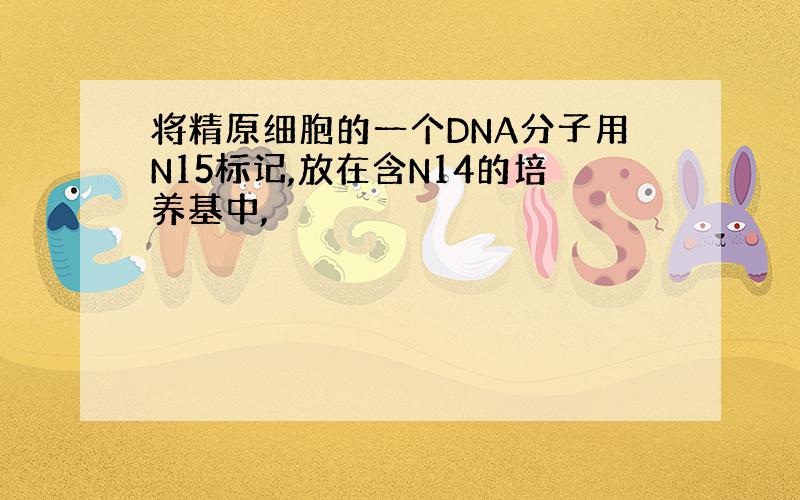 将精原细胞的一个DNA分子用N15标记,放在含N14的培养基中,